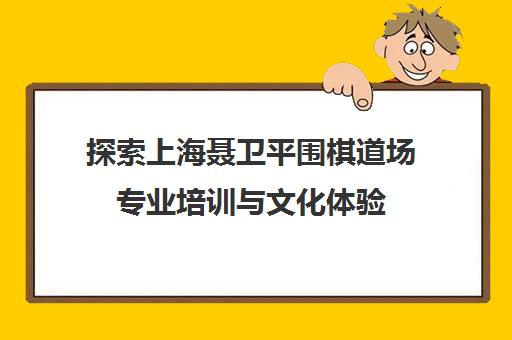 探索上海聂卫平围棋道场
专业培训与文化体验